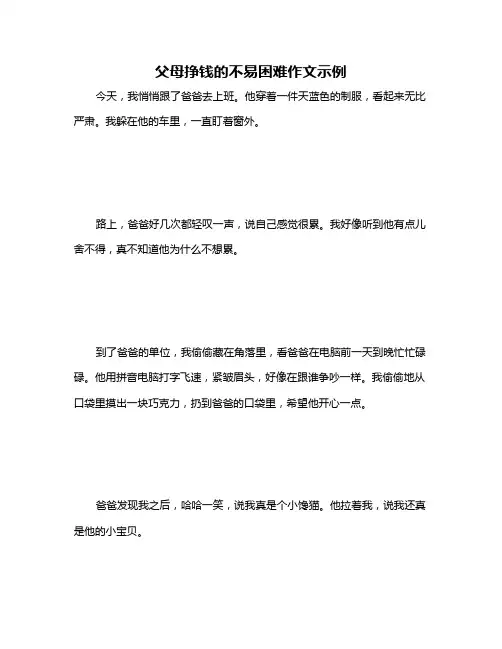 父母挣钱的不易困难作文示例

今天，我悄悄跟了爸爸去上班。他穿着一件天蓝色的制服，看起来无比严肃。我躲在他的车里，一直盯着窗外。

路上，爸爸好几次都轻叹一声，说自己感觉很累。我好像听到他有点儿舍不得，真不知道他为什么不想累。

到了爸爸的单位，我偷偷藏在角落里，看爸爸在电脑前一天到晚忙忙碌碌。他用拼音电脑打字飞速，紧皱眉头，好像在跟谁争吵一样。我偷偷地从口袋里摸出一块巧克力，扔到爸爸的口袋里，希望他开心一点。

爸爸发现我之后，哈哈一笑，说我真是个小馋猫。他拉着我，说我还真是他的小宝贝。